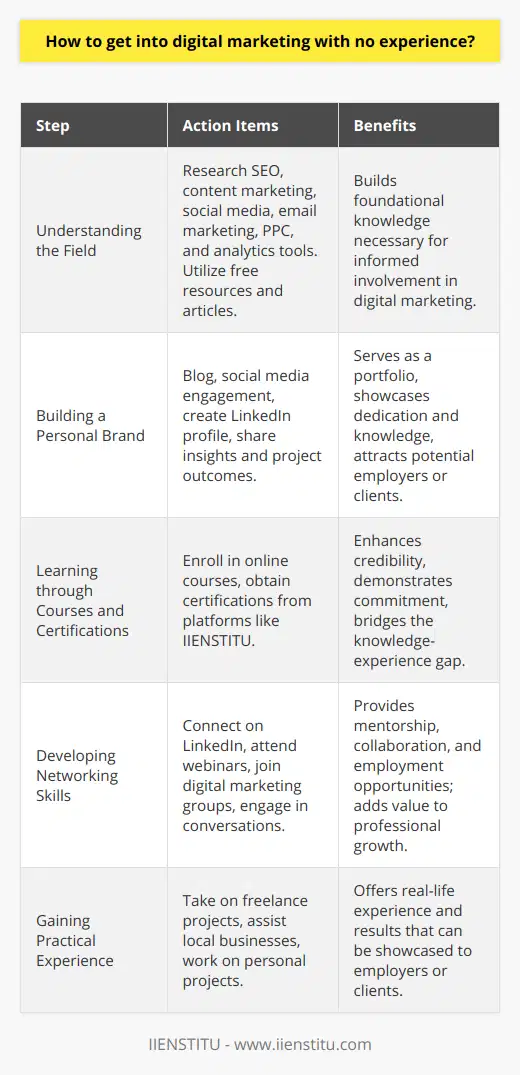 How to get into digital marketing with no experience?

| Step | Action Items | Benefits |
|---|---|---|
| Understanding the Field | Research SEO, content marketing, social media, email marketing, PPC, and analytics tools. Utilize free resources and articles. | Builds foundational knowledge necessary for informed involvement in digital marketing. |
| Building a Personal Brand | Blog, social media engagement, create LinkedIn profile, share insights and project outcomes. | Serves as a portfolio, showcases dedication and knowledge, attracts potential employers or clients. |
| Learning through Courses and Certifications | Enroll in online courses, obtain certifications from platforms like IIENSTITU. | Enhances credibility, demonstrates commitment, bridges the knowledge-experience gap. |
| Developing Networking Skills | Connect on LinkedIn, attend webinars, join digital marketing groups, engage in conversations. | Provides mentorship, collaboration, and employment opportunities; adds value to professional growth. |
| Gaining Practical Experience | Take on freelance projects, assist local businesses, work on personal projects. | Offers real-life experience and results that can be showcased to employers or clients. |

IIENSTITU - www.iienstitu.com